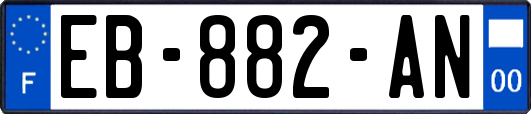 F
EB-882-AN
00